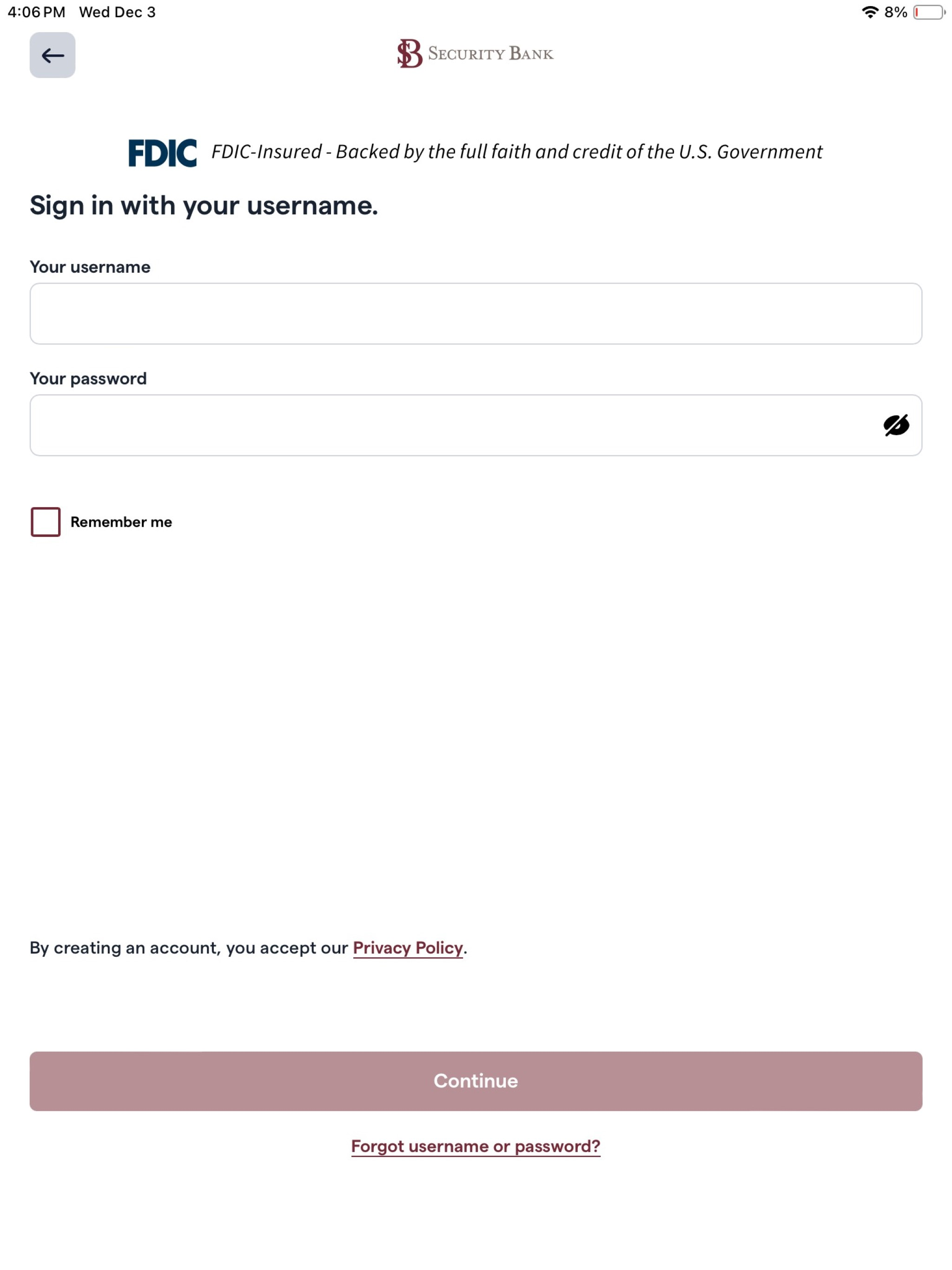 4:06 PM Wed Dec 3

8%

SB SECURITY BANK

FDIC FDIC-Insured - Backed by the full faith and credit of the U.S. Government

Sign in with your username.

Your username

Your password

Remember me

By creating an account, you accept our Privacy Policy.

Continue

Forgot username or password?